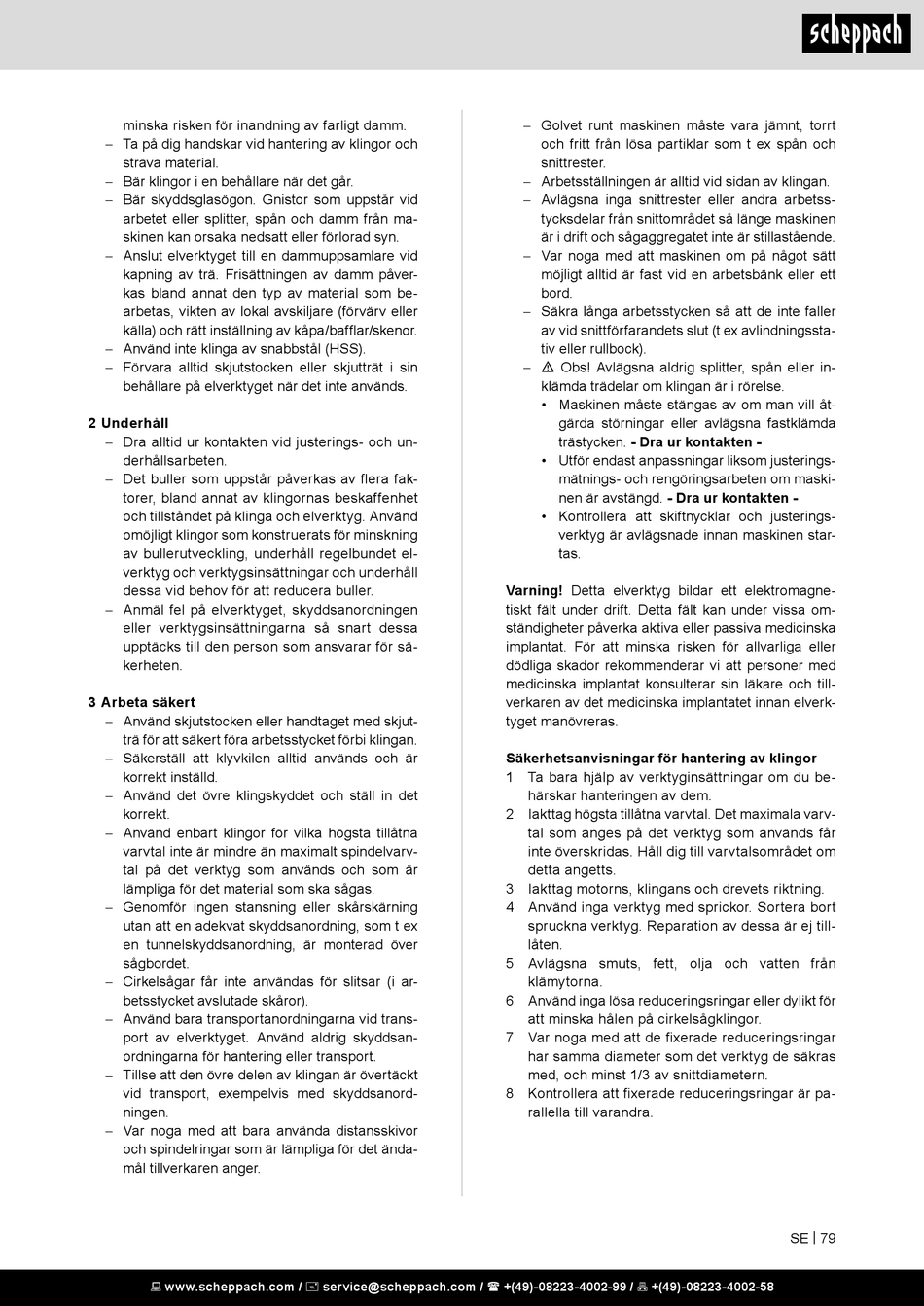 scheppach

minska risken för inandning av farligt damm.
– Ta på dig handskar vid hantering av klingor och sträva material.
– Bär klingor i en behållare när det går.
– Bär skyddsglasögon. Gnistor som uppstår vid arbetet eller splitter, spån och damm från maskinen kan orsaka nedsatt eller förlorad syn.
– Anslut elverktyget till en dammuppsamlare vid kapning av trä. Frisättningen av damm påverkas bland annat den typ av material som bearbetas, vikten av lokal avskiljare (förvärv eller källa) och rätt inställning av kåpa/bafflar/skenor.
– Använd inte klinga av snabbstål (HSS).
– Förvara alltid skjutstocken eller skjutträt i sin behållare på elverktyget när det inte används.

2 Underhåll
– Dra alltid ur kontakten vid justerings- och underhållsarbeten.
– Det buller som uppstår påverkas av flera faktorer, bland annat av klingornas beskaffenhet och tillståndet på klinga och elverktyg. Använd omöjligt klingor som konstruerats för minskning av bullerutveckling, underhåll regelbundet elverktyg och verktygsinsättningar och underhåll dessa vid behov för att reducera buller.
– Anmäl fel på elverktyget, skyddsanordningen eller verktygsinsättningarna så snart dessa upptäcks till den person som ansvarar för säkerheten.

3 Arbeta säkert
– Använd skjutstocken eller handtaget med skjutträ för att säkert föra arbetsstycket förbi klingan.
– Säkerställ att klyvkilen alltid används och är korrekt inställd.
– Använd det övre klingskyddet och ställ in det korrekt.
– Använd enbart klingor för vilka högsta tillåtna varvtal inte är mindre än maximalt spindelvarvtal på det verktyg som används och som är lämpliga för det material som ska sågas.
– Genomför ingen stansning eller skårskärning utan att en adekvat skyddsanordning, som t ex en tunnelskyddsanordning, är monterad över sågbordet.
– Cirkelsågar får inte användas för slitsar (i arbetsstycket avslutade skåror).
– Använd bara transportanordningarna vid transport av elverktyget. Använd aldrig skyddsanordningarna för hantering eller transport.
– Tillse att den övre delen av klingan är övertäckt vid transport, exempelvis med skyddsanordningen.
– Var noga med att bara använda distansskivor och spindelringar som är lämpliga för det ändamål tillverkaren anger.

– Golvet runt maskinen måste vara jämnt, torrt och fritt från lösa partiklar som t ex spån och snittrester.
– Arbetsställningen är alltid vid sidan av klingan.
– Avlägsna inga snittrester eller andra arbetsstycksdelar från snittområdet så länge maskinen är i drift och sågaggregatet inte är stillastående.
– Var noga med att maskinen om på något sätt möjligt alltid är fast vid en arbetsbänk eller ett bord.
– Säkra långa arbetsstycken så att de inte faller av vid snittförfarandets slut (t ex avlindningsstativ eller rullbock).
– ⚠ Obs! Avlägsna aldrig splitter, spån eller inklämda trädelar om klingan är i rörelse.
• Maskinen måste stängas av om man vill åtgärda störningar eller avlägsna fastklämda trästycken. - Dra ur kontakten -
• Utför endast anpassningar liksom justerings-mätnings- och rengöringsarbeten om maskinen är avstängd. - Dra ur kontakten -
• Kontrollera att skiftnycklar och justeringsverktyg är avlägsnade innan maskinen startas.

Varning! Detta elverktyg bildar ett elektromagnetiskt fält under drift. Detta fält kan under vissa omständigheter påverka aktiva eller passiva medicinska implantat. För att minska risken för allvarliga eller dödliga skador rekommenderar vi att personer med medicinska implantat konsulterar sin läkare och tillverkaren av det medicinska implantatet innan elverktyget manövreras.

Säkerhetsanvisningar för hantering av klingor
1 Ta bara hjälp av verktyginsättningar om du behärskar hanteringen av dem.
2 Iakttag högsta tillåtna varvtal. Det maximala varvtal som anges på det verktyg som används får inte överskridas. Håll dig till varvtalsområdet om detta angetts.
3 Iakttag motorns, klingans och drevets riktning.
4 Använd inga verktyg med sprickor. Sortera bort spruckna verktyg. Reparation av dessa är ej tillåten.
5 Avlägsna smuts, fett, olja och vatten från klämytorna.
6 Använd inga lösa reduceringsringar eller dylikt för att minska hålen på cirkelsågklingor.
7 Var noga med att de fixerade reduceringsringar har samma diameter som det verktyg de säkras med, och minst 1/3 av snittdiametern.
8 Kontrollera att fixerade reduceringsringar är parallella till varandra.

SE | 79

www.scheppach.com / service@scheppach.com / +(49)-08223-4002-99 / +(49)-08223-4002-58